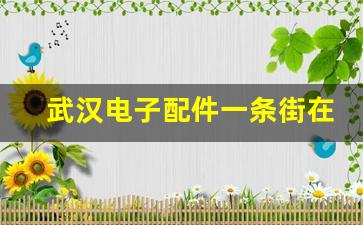 武汉电子配件一条街在